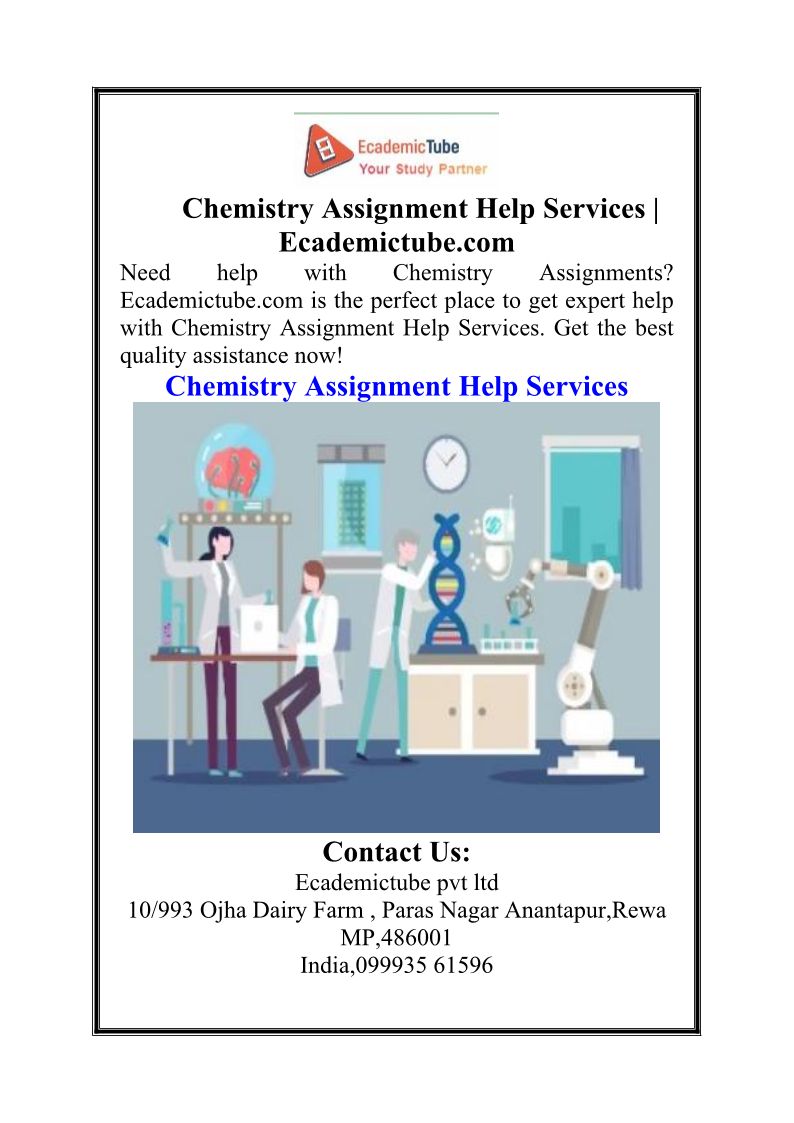 EcademicTube
Your Study Partner

Chemistry Assignment Help Services | Ecademictube.com

Need help with Chemistry Assignments? Ecademictube.com is the perfect place to get expert help with Chemistry Assignment Help Services. Get the best quality assistance now!

Chemistry Assignment Help Services

Contact Us:
Ecademictube pvt ltd
10/993 Ojha Dairy Farm , Paras Nagar Anantapur,Rewa
MP,486001
India,099935 61596